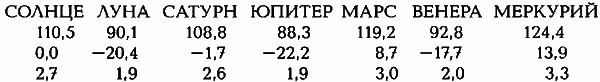 | СОЛНЦЕ | ЛУНА | САТУРН | ЮПИТЕР | МАРС | ВЕНЕРА | МЕРКУРИЙ |
|---|---|---|---|---|---|---|
| 110,5 | 90,1 | 108,8 | 88,3 | 119,2 | 92,8 | 124,4 |
| 0,0 | −20,4 | −1,7 | −22,2 | 8,7 | −17,7 | 13,9 |
| 2,7 | 1,9 | 2,6 | 1,9 | 3,0 | 2,0 | 3,3 |